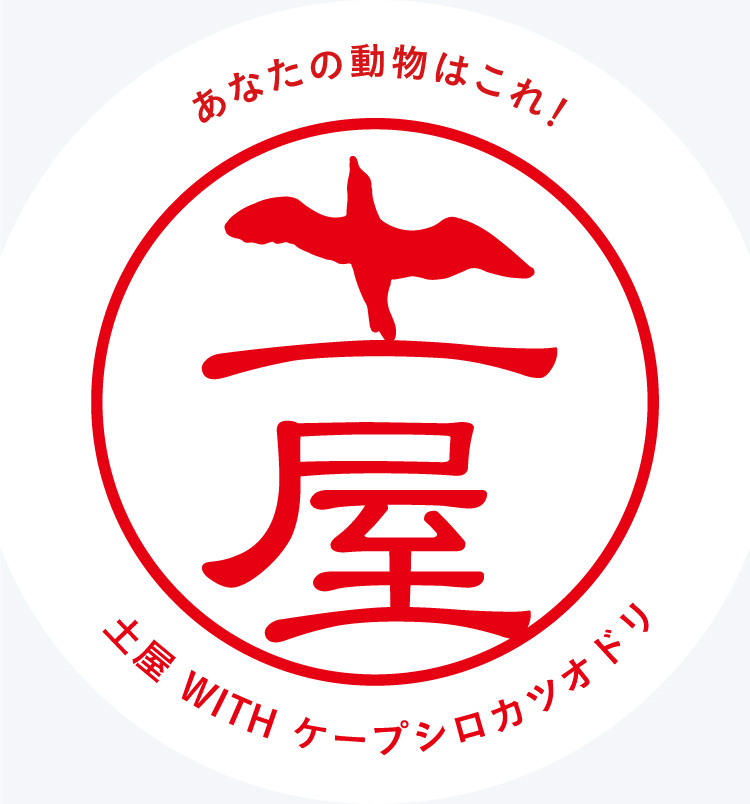 あなたの動物はこれ!

土屋

土屋 WITH ケープシロカツオドリ